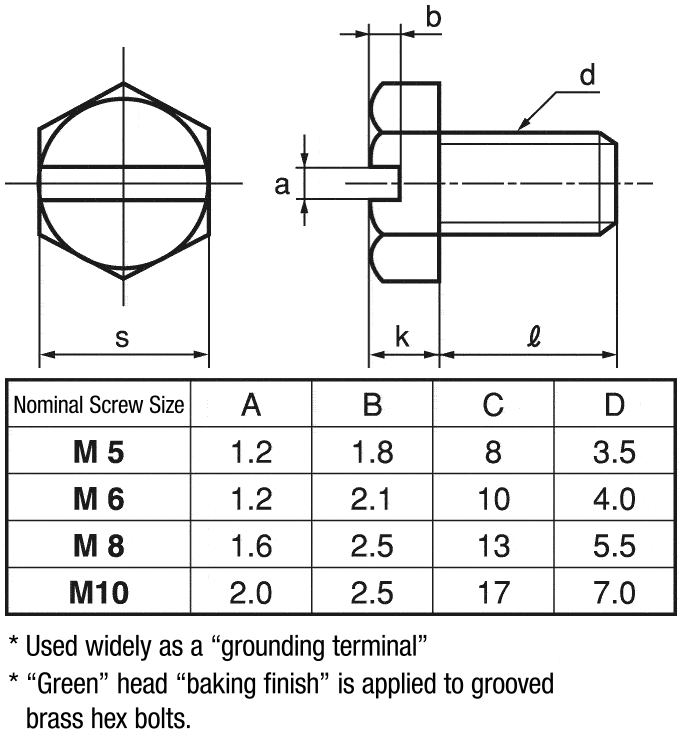 b

d

a

s

k

ℓ

| Nominal Screw Size | A | B | C | D |
|---|---|---|---|---|
| M 5 | 1.2 | 1.8 | 8 | 3.5 |
| M 6 | 1.2 | 2.1 | 10 | 4.0 |
| M 8 | 1.6 | 2.5 | 13 | 5.5 |
| M10 | 2.0 | 2.5 | 17 | 7.0 |

* Used widely as a “grounding terminal”

* “Green” head “baking finish” is applied to grooved brass hex bolts.